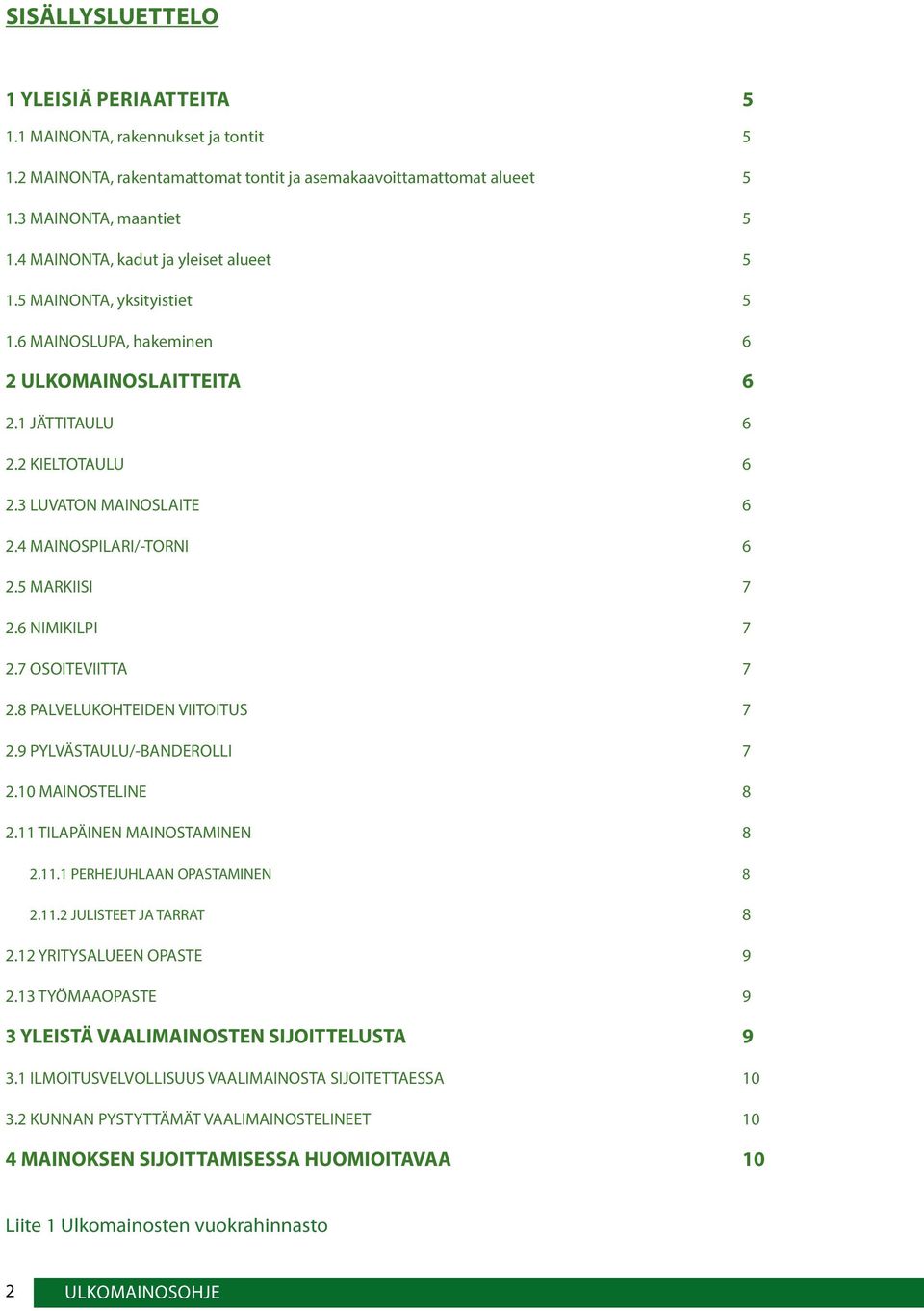 SISÄLLYSLUETTELO

1 YLEISIÄ PERIAATTEITA 5
1.1 MAINONTA, rakennukset ja tontit 5
1.2 MAINONTA, rakentamattomat tontit ja asemakaavoittamattomat alueet 5
1.3 MAINONTA, maantiet 5
1.4 MAINONTA, kadut ja yleiset alueet 5
1.5 MAINONTA, yksityistiet 5
1.6 MAINOSLUPA, hakeminen 6
2 ULKOMAINOSLAITTEITA 6
2.1 JÄTTITAULU 6
2.2 KIELTOTAULU 6
2.3 LUVATON MAINOSLAITE 6
2.4 MAINOSPILARI/-TORNI 6
2.5 MARKIISI 7
2.6 NIMIKILPI 7
2.7 OSOITEVIITTA 7
2.8 PALVELUKOHTEIDEN VIITOITUS 7
2.9 PYLVÄSTAULU/-BANDEROLLI 7
2.10 MAINOSTELINE 8
2.11 TILAPÄINEN MAINOSTAMINEN 8
2.11.1 PERHEJUHLAAN OPASTAMINEN 8
2.11.2 JULISTEET JA TARRAT 8
2.12 YRITYSALUEEN OPASTE 9
2.13 TYÖMAAOPASTE 9
3 YLEISTÄ VAALIMAINOSTEN SIJOITTELUSTA 9
3.1 ILMOITUSVELVOLLISUUS VAALIMAINOSTA SIJOITETTAESSA 10
3.2 KUNNAN PYSTYTTÄMÄT VAALIMAINOSTELINEET 10
4 MAINOKSEN SIJOITTAMISESSA HUOMIOITAVAA 10

Liite 1 Ulkomainosten vuokrahinnasto

2 ULKOMAINOSOHJE